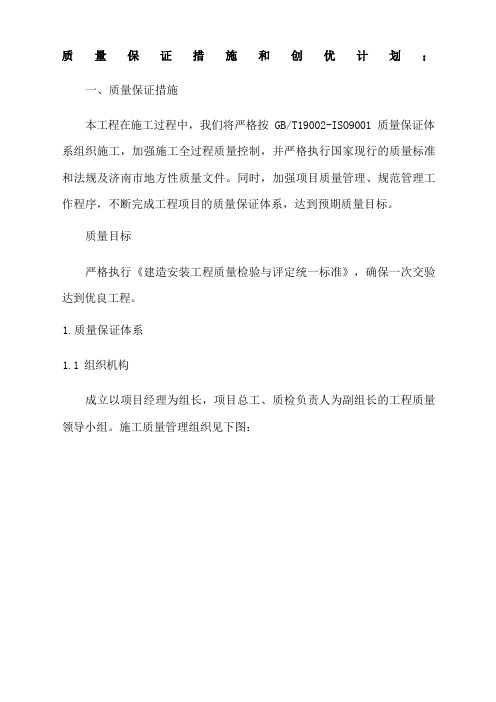 质量保证措施和创优计划：

一、质量保证措施

本工程在施工过程中，我们将严格按 GB/T19002-ISO9001 质量保证体系组织施工，加强施工全过程质量控制，并严格执行国家现行的质量标准和法规及济南市地方性质量文件。同时，加强项目质量管理、规范管理工作程序，不断完成工程项目的质量保证体系，达到预期质量目标。

质量目标

严格执行《建造安装工程质量检验与评定统一标准》，确保一次交验达到优良工程。

1.质量保证体系

1.1 组织机构

成立以项目经理为组长，项目总工、质检负责人为副组长的工程质量领导小组。施工质量管理组织见下图：